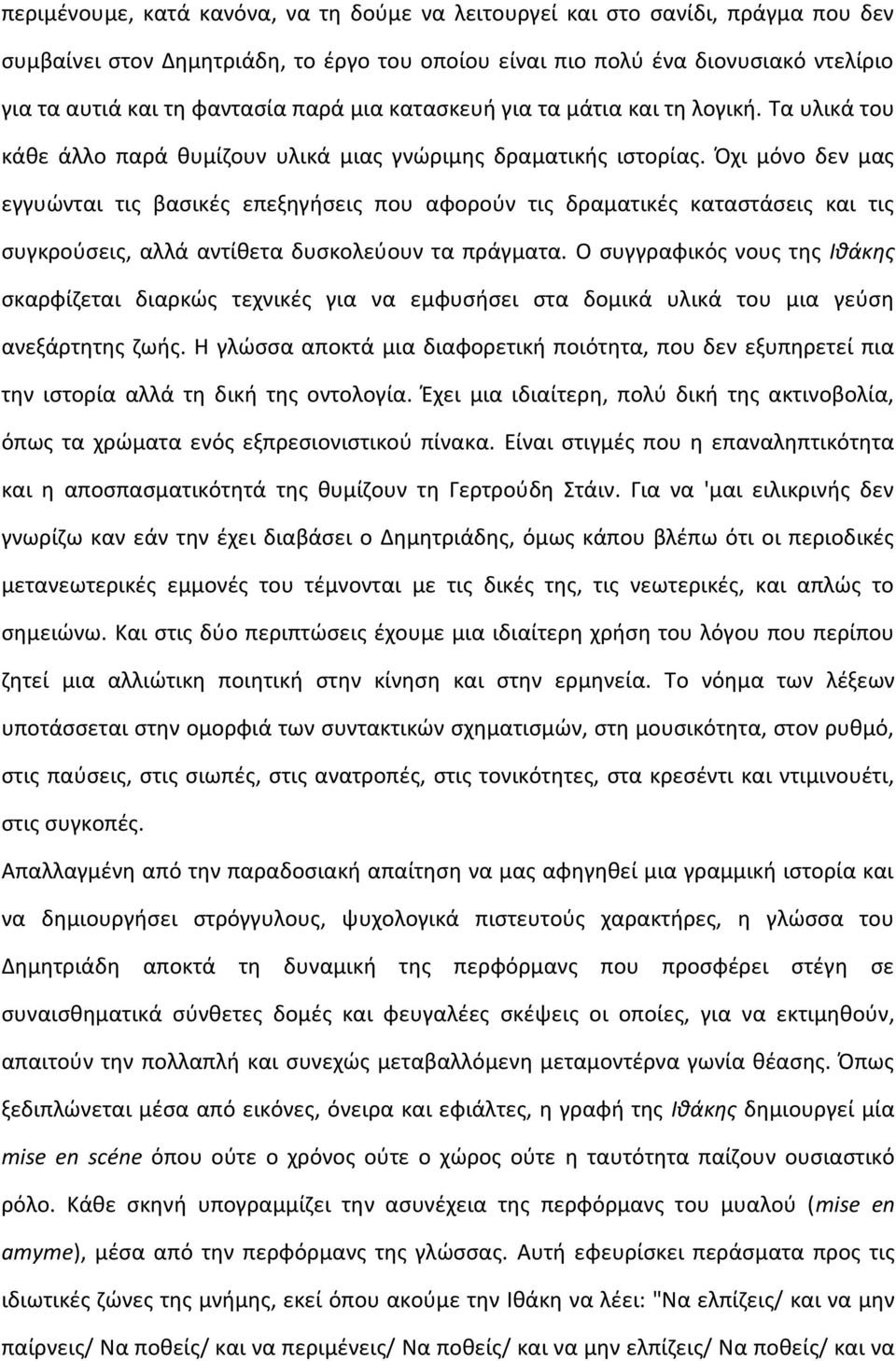 περιμένουμε, κατά κανόνα, να τη δούμε να λειτουργεί και στο σανίδι, πράγμα που δεν συμβαίνει στον Δημητριάδη, το έργο του οποίου είναι πιο πολύ ένα διονυσιακό ντελίριο για τα αυτιά και τη φαντασία παρά μια κατασκευή για τα μάτια και τη λογική. Τα υλικά του κάθε άλλο παρά θυμίζουν υλικά μιας γνώριμης δραματικής ιστορίας. Όχι μόνο δεν μας εγγυώνται τις βασικές επεξηγήσεις που αφορούν τις δραματικές καταστάσεις και τις συγκρούσεις, αλλά αντίθετα δυσκολεύουν τα πράγματα. Ο συγγραφικός νους της Ιθάκης σκαρφίζεται διαρκώς τεχνικές για να εμφυσήσει στα δομικά υλικά του μια γεύση ανεξάρτητης ζωής. Η γλώσσα αποκτά μια διαφορετική ποιότητα, που δεν εξυπηρετεί πια την ιστορία αλλά τη δική της οντολογία. Έχει μια ιδιαίτερη, πολύ δική της ακτινοβολία, όπως τα χρώματα ενός εξπρεσιονιστικού πίνακα. Είναι στιγμές που η επαναληπτικότητα και η αποσπασματικότητά της θυμίζουν τη Γερτρούδη Στάιν. Για να 'μαι ειλικρινής δεν γνωρίζω καν εάν την έχει διαβάσει ο Δημητριάδης, όμως κάπου βλέπω ότι οι περιοδικές μετανεωτερικές εμμονές του τέμνονται με τις δικές της, τις νεωτερικές, και απλώς το σημειώνω. Και στις δύο περιπτώσεις έχουμε μια ιδιαίτερη χρήση του λόγου που περίπου ζητεί μια αλλιώτικη ποιητική στην κίνηση και στην ερμηνεία. Το νόημα των λέξεων υποτάσσεται στην ομορφιά των συντακτικών σχηματισμών, στη μουσικότητα, στον ρυθμό, στις παύσεις, στις σιωπές, στις ανατροπές, στις τονικότητες, στα κρεσέντι και ντιμινουέτι, στις συγκοπές.

Απαλλαγμένη από την παραδοσιακή απαίτηση να μας αφηγηθεί μια γραμμική ιστορία και να δημιουργήσει στρόγγυλους, ψυχολογικά πιστευτούς χαρακτήρες, η γλώσσα του Δημητριάδη αποκτά τη δυναμική της περφόρμανς που προσφέρει στέγη σε συναισθηματικά σύνθετες δομές και φευγαλέες σκέψεις οι οποίες, για να εκτιμηθούν, απαιτούν την πολλαπλή και συνεχώς μεταβαλλόμενη μεταμοντέρνα γωνία θέασης. Όπως ξεδιπλώνεται μέσα από εικόνες, όνειρα και εφιάλτες, η γραφή της Ιθάκης δημιουργεί μία mise en scéne όπου ούτε ο χρόνος ούτε ο χώρος ούτε η ταυτότητα παίζουν ουσιαστικό ρόλο. Κάθε σκηνή υπογραμμίζει την ασυνέχεια της περφόρμανς του μυαλού (mise en amyme), μέσα από την περφόρμανς της γλώσσας. Αυτή εφευρίσκει περάσματα προς τις ιδιωτικές ζώνες της μνήμης, εκεί όπου ακούμε την Ιθάκη να λέει: "Να ελπίζεις/ και να μην παίρνεις/ Να ποθείς/ και να περιμένεις/ Να ποθείς/ και να μην ελπίζεις/ Να ποθείς/ και να